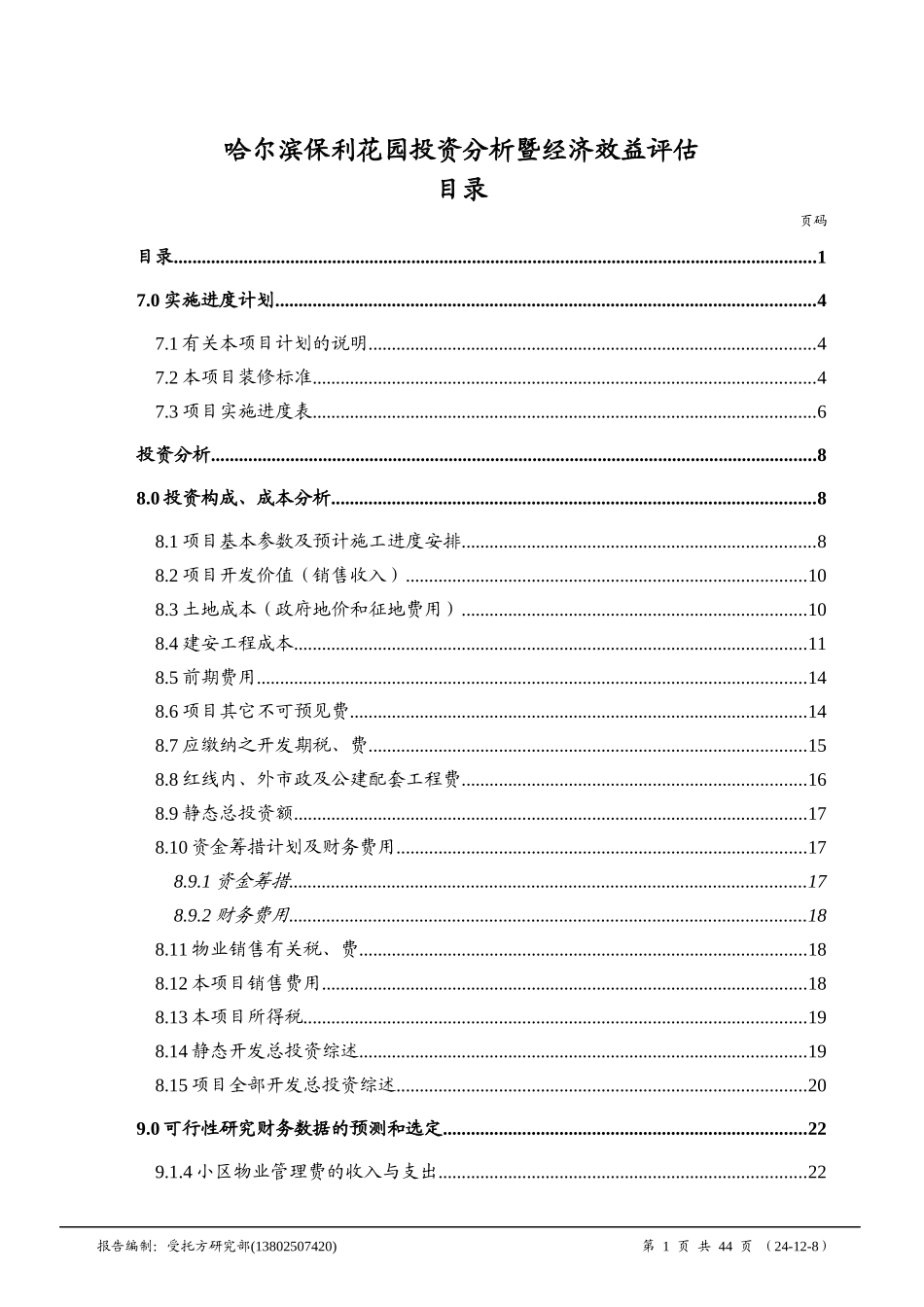 哈尔滨保利花园投资分析暨经济效益评估
目录

页码

目录......1

7.0 实施进度计划......4

7.1 有关本项目计划的说明......4

7.2 本项目装修标准......4

7.3 项目实施进度表......6

投资分析......8

8.0 投资构成、成本分析......8

8.1 项目基本参数及预计施工进度安排......8

8.2 项目开发价值（销售收入）......10

8.3 土地成本（政府地价和征地费用）......10

8.4 建安工程成本......11

8.5 前期费用......14

8.6 项目其它不可预见费......14

8.7 应缴纳之开发期税、费......15

8.8 红线内、外市政及公建配套工程费......16

8.9 静态总投资额......17

8.10 资金筹措计划及财务费用......17

8.9.1 资金筹措......17

8.9.2 财务费用......18

8.11 物业销售有关税、费......18

8.12 本项目销售费用......18

8.13 本项目所得税......19

8.14 静态开发总投资综述......19

8.15 项目全部开发总投资综述......20

9.0 可行性研究财务数据的预测和选定......22

9.1.4 小区物业管理费的收入与支出......22

报告编制：受托方研究部(13802507420)　第 1 页 共 44 页 （24-12-8）